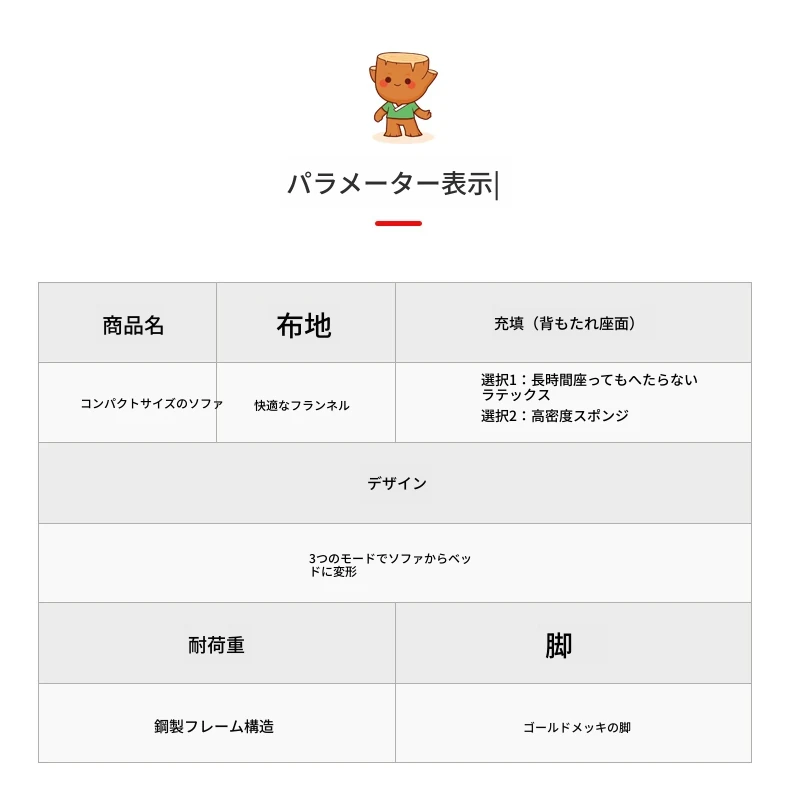 パラメーター表示

| 商品名 | 布地 | 充填（背もたれ座面） |
|---|---|---|
| コンパクトサイズのソファ | 快適なフランネル | 選択1：長時間座ってもへたらないラテックス 選択2：高密度スポンジ |

| デザイン |
|---|
| 3つのモードでソファからベッドに変形 |

| 耐荷重 | 脚 |
|---|---|
| 鋼製フレーム構造 | ゴールドメッキの脚 |